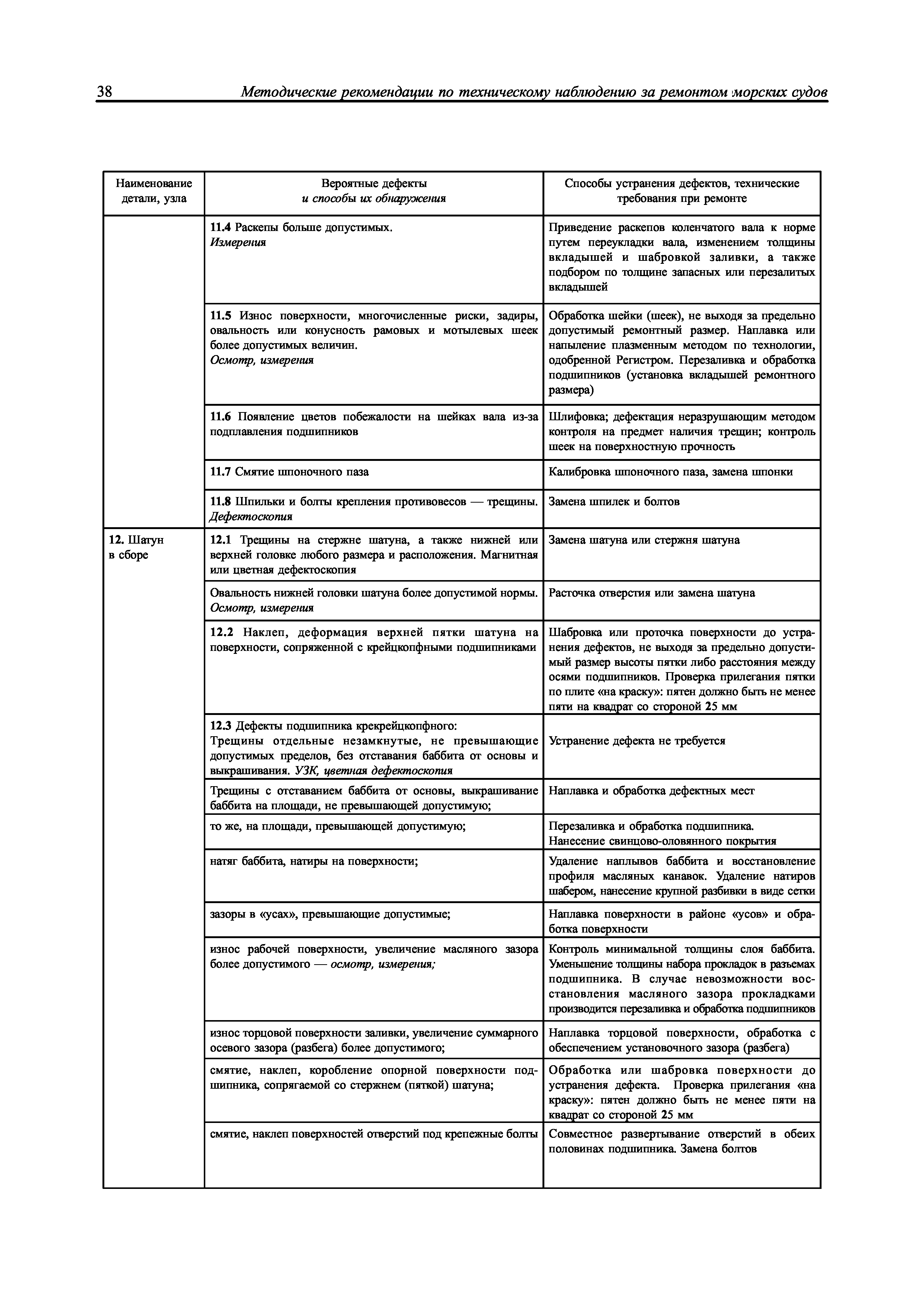 38 Методические рекомендации по техническому наблюдению за ремонтом морских судов

| Наименование детали, узла | Вероятные дефекты и способы их обнаружения | Способы устранения дефектов, технические требования при ремонте |
|---|---|---|
| | 11.4 Раскепы больше допустимых. Измерения | Приведение раскепов коленчатого вала к норме путем переукладки вала, изменением толщины вкладышей и шабровкой заливки, а также подбором по толщине запасных или перезалитых вкладышей |
| | 11.5 Износ поверхности, многочисленные риски, задиры, овальность или конусность рамовых и мотылевых шеек более допустимых величин. Осмотр, измерения | Обработка шейки (шеек), не выходя за предельно допустимый ремонтный размер. Наплавка или напыление плазменным методом по технологии, одобренной Регистром. Перезаливка и обработка подшипников (установка вкладышей ремонтного размера) |
| | 11.6 Появление цветов побежалости на шейках вала из-за подплавления подшипников | Шлифовка; дефектация неразрушающим методом контроля на предмет наличия трещин; контроль шеек на поверхностную прочность |
| | 11.7 Смятие шпоночного паза | Калибровка шпоночного паза, замена шпонки |
| | 11.8 Шпильки и болты крепления противовесов — трещины. Дефектоскопия | Замена шпилек и болтов |
| 12. Шатун в сборе | 12.1 Трещины на стержне шатуна, а также нижней или верхней головке любого размера и расположения. Магнитная или цветная дефектоскопия | Замена шатуна или стержня шатуна |
| | Овальность нижней головки шатуна более допустимой нормы. Осмотр, измерения | Расточка отверстия или замена шатуна |
| | 12.2 Наклеп, деформация верхней пятки шатуна на поверхности, сопряженной с крейцкопфными подшипниками | Шабровка или проточка поверхности до устранения дефектов, не выходя за предельно допустимый размер высоты пятки либо расстояния между осями подшипников. Проверка прилегания пятки по плите «на краску»: пятен должно быть не менее пяти на квадрат со стороной 25 мм |
| | 12.3 Дефекты подшипника крекрейцкопфного: Трещины отдельные незамкнутые, не превышающие допустимых пределов, без отставания баббита от основы и выкрашивания. УЗК, цветная дефектоскопия | Устранение дефекта не требуется |
| | Трещины с отставанием баббита от основы, выкрашивание баббита на площади, не превышающей допустимую; | Наплавка и обработка дефектных мест |
| | то же, на площади, превышающей допустимую; | Перезаливка и обработка подшипника. Нанесение свинцово-оловянного покрытия |
| | натяг баббита, натиры на поверхности; | Удаление наплывов баббита и восстановление профиля масляных канавок. Удаление натиров шабером, нанесение крупной разбивки в виде сетки |
| | зазоры в «усах», превышающие допустимые; | Наплавка поверхности в районе «усов» и обработка поверхности |
| | износ рабочей поверхности, увеличение масляного зазора более допустимого — осмотр, измерения; | Контроль минимальной толщины слоя баббита. Уменьшение толщины набора прокладок в разъемах подшипника. В случае невозможности восстановления масляного зазора прокладками производится перезаливка и обработка подшипников |
| | износ торцовой поверхности заливки, увеличение суммарного осевого зазора (разбега) более допустимого; | Наплавка торцовой поверхности, обработка с обеспечением установочного зазора (разбега) |
| | смятие, наклеп, коробление опорной поверхности подшипника, сопрягаемой со стержнем (пяткой) шатуна; | Обработка или шабровка поверхности до устранения дефекта. Проверка прилегания «на краску»: пятен должно быть не менее пяти на квадрат со стороной 25 мм |
| | смятие, наклеп поверхностей отверстий под крепежные болты | Совместное развертывание отверстий в обеих половинах подшипника. Замена болтов |